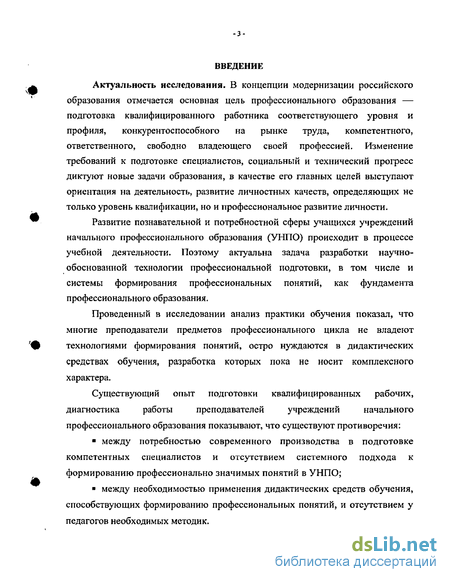 - 3 -

ВВЕДЕНИЕ

Актуальность исследования. В концепции модернизации российского образования отмечается основная цель профессионального образования — подготовка квалифицированного работника соответствующего уровня и профиля, конкурентоспособного на рынке труда, компетентного, ответственного, свободно владеющего своей профессией. Изменение требований к подготовке специалистов, социальный и технический прогресс диктуют новые задачи образования, в качестве его главных целей выступают ориентация на деятельность, развитие личностных качеств, определяющих не только уровень квалификации, но и профессиональное развитие личности.

Развитие познавательной и потребностной сферы учащихся учреждений начального профессионального образования (УНПО) происходит в процессе учебной деятельности. Поэтому актуальна задача разработки научно-обоснованной технологии профессиональной подготовки, в том числе и системы формирования профессиональных понятий, как фундамента профессионального образования.

Проведенный в исследовании анализ практики обучения показал, что многие преподаватели предметов профессионального цикла не владеют технологиями формирования понятий, остро нуждаются в дидактических средствах обучения, разработка которых пока не носит комплексного характера.

Существующий опыт подготовки квалифицированных рабочих, диагностика работы преподавателей учреждений начального профессионального образования показывают, что существуют противоречия:

▪ между потребностью современного производства в подготовке компетентных специалистов и отсутствием системного подхода к формированию профессионально значимых понятий в УНПО;

▪ между необходимостью применения дидактических средств обучения, способствующих формированию профессиональных понятий, и отсутствием у педагогов необходимых методик.

dsLib.net
библиотека диссертаций